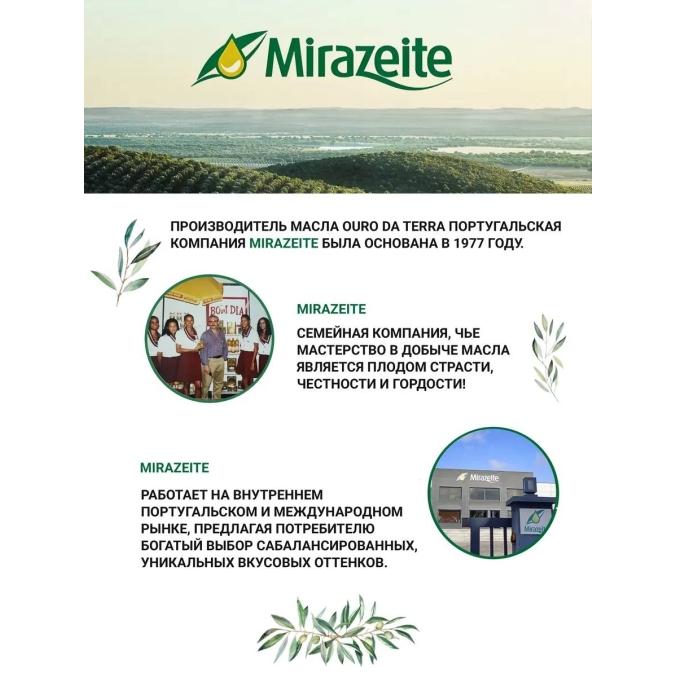 Mirazeite

ПРОИЗВОДИТЕЛЬ МАСЛА OURO DA TERRA ПОРТУГАЛЬСКАЯ КОМПАНИЯ MIRAZEITE БЫЛА ОСНОВАНА В 1977 ГОДУ.

BOM DIA

MIRAZEITE

СЕМЕЙНАЯ КОМПАНИЯ, ЧЬЕ МАСТЕРСТВО В ДОБЫЧЕ МАСЛА ЯВЛЯЕТСЯ ПЛОДОМ СТРАСТИ, ЧЕСТНОСТИ И ГОРДОСТИ!

MIRAZEITE

РАБОТАЕТ НА ВНУТРЕННЕМ ПОРТУГАЛЬСКОМ И МЕЖДУНАРОДНОМ РЫНКЕ, ПРЕДЛАГАЯ ПОТРЕБИТЕЛЮ БОГАТЫЙ ВЫБОР САБАЛАНСИРОВАННЫХ, УНИКАЛЬНЫХ ВКУСОВЫХ ОТТЕНКОВ.

Mirazeite

Mirazeite